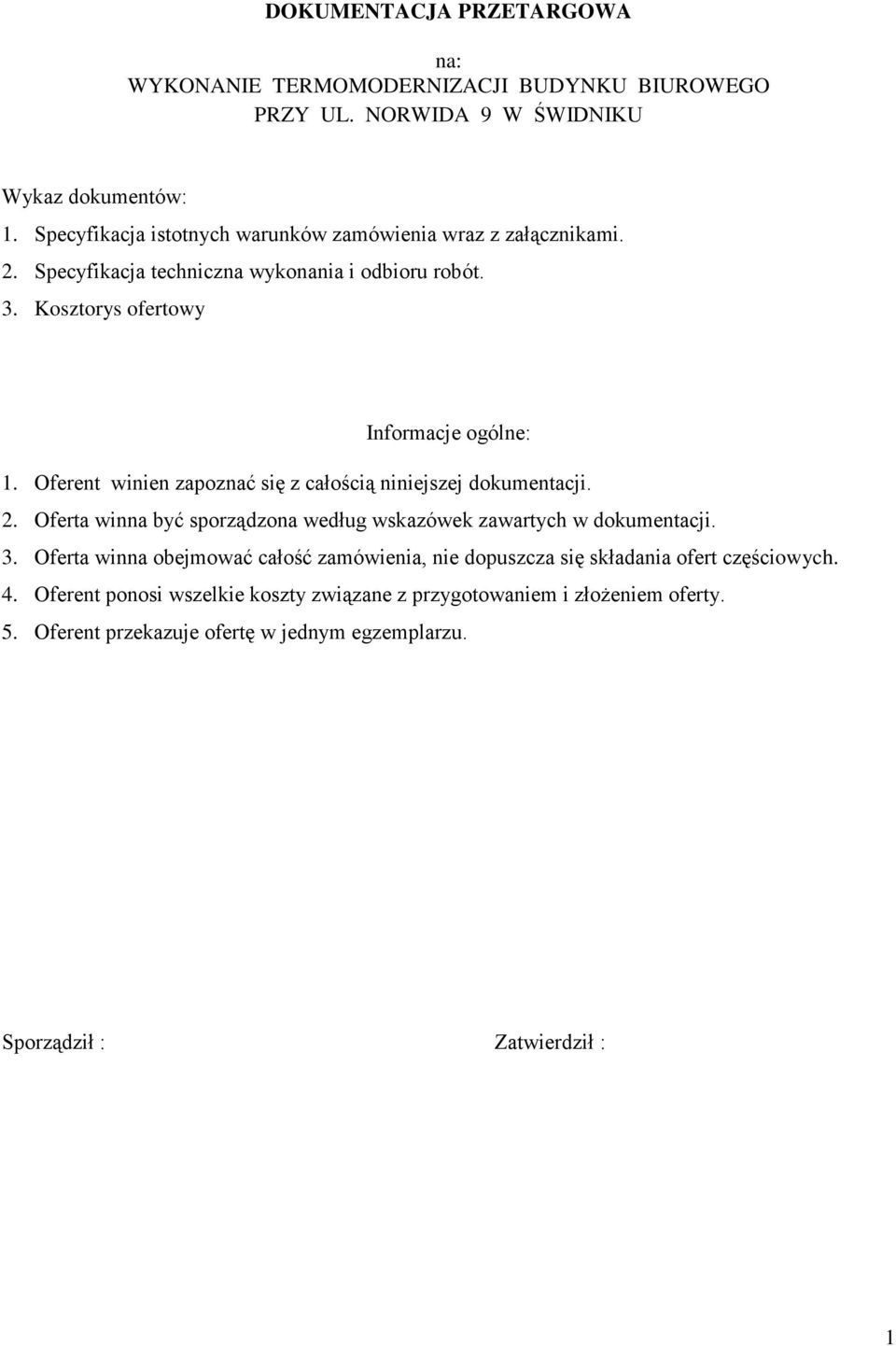 DOKUMENTACJA PRZETARGOWA

na:
WYKONANIE TERMOMODERNIZACJI BUDYNKU BIUROWEGO
PRZY UL. NORWIDA 9 W ŚWIDNIKU

Wykaz dokumentów:
1. Specyfikacja istotnych warunków zamówienia wraz z załącznikami.
2. Specyfikacja techniczna wykonania i odbioru robót.
3. Kosztorys ofertowy

Informacje ogólne:
1. Oferent winien zapoznać się z całością niniejszej dokumentacji.
2. Oferta winna być sporządzona według wskazówek zawartych w dokumentacji.
3. Oferta winna obejmować całość zamówienia, nie dopuszcza się składania ofert częściowych.
4. Oferent ponosi wszelkie koszty związane z przygotowaniem i złożeniem oferty.
5. Oferent przekazuje ofertę w jednym egzemplarzu.

Sporządził :

Zatwierdził :

1